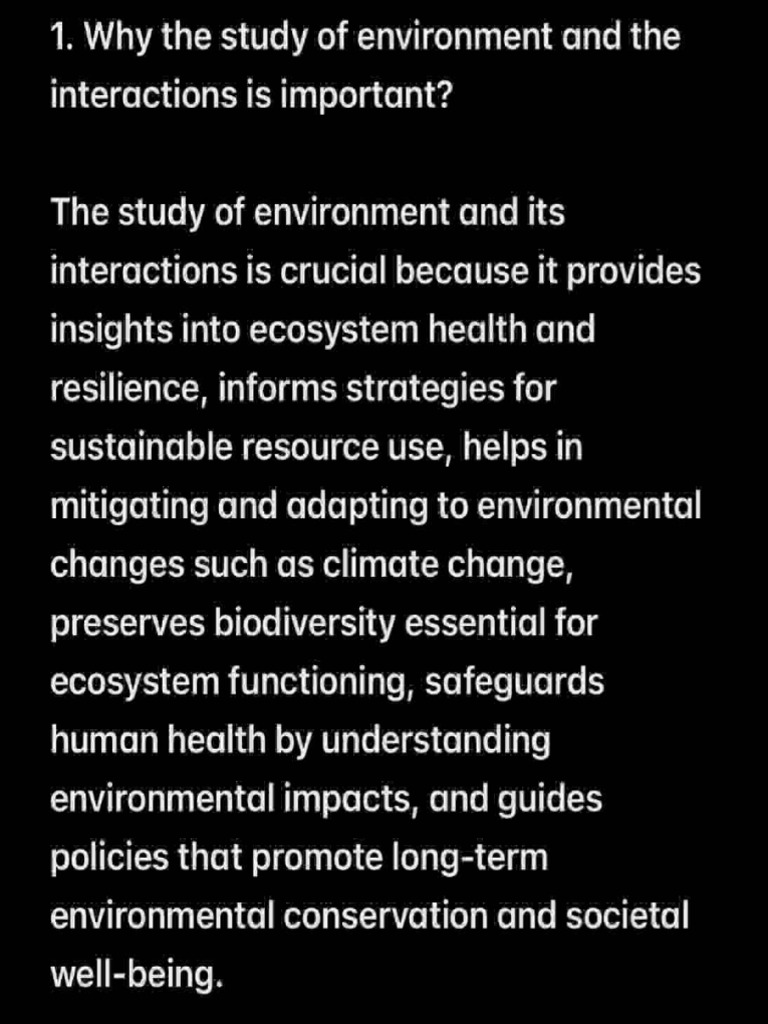 1. Why the study of environment and the interactions is important?

The study of environment and its interactions is crucial because it provides insights into ecosystem health and resilience, informs strategies for sustainable resource use, helps in mitigating and adapting to environmental changes such as climate change, preserves biodiversity essential for ecosystem functioning, safeguards human health by understanding environmental impacts, and guides policies that promote long-term environmental conservation and societal well-being.